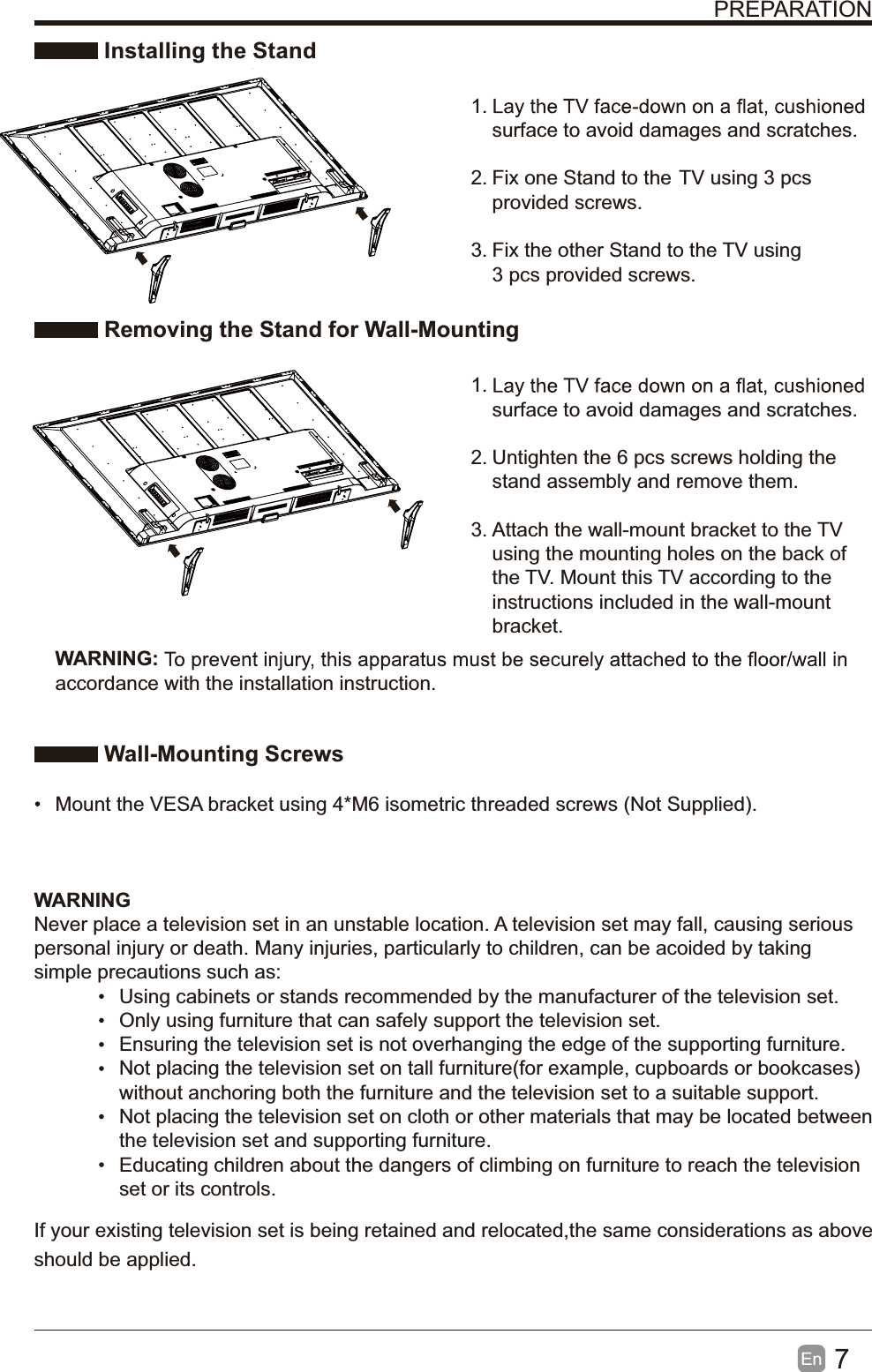 PREPARATION

Installing the Stand

1. Lay the TV face-down on a flat, cushioned surface to avoid damages and scratches.

2. Fix one Stand to the TV using 3 pcs provided screws.

3. Fix the other Stand to the TV using 3 pcs provided screws.

Removing the Stand for Wall-Mounting

1. Lay the TV face down on a flat, cushioned surface to avoid damages and scratches.

2. Untighten the 6 pcs screws holding the stand assembly and remove them.

3. Attach the wall-mount bracket to the TV using the mounting holes on the back of the TV. Mount this TV according to the instructions included in the wall-mount bracket.

WARNING: To prevent injury, this apparatus must be securely attached to the floor/wall in accordance with the installation instruction.

Wall-Mounting Screws

• Mount the VESA bracket using 4*M6 isometric threaded screws (Not Supplied).

WARNING
Never place a television set in an unstable location. A television set may fall, causing serious personal injury or death. Many injuries, particularly to children, can be acoided by taking simple precautions such as:

• Using cabinets or stands recommended by the manufacturer of the television set.
• Only using furniture that can safely support the television set.
• Ensuring the television set is not overhanging the edge of the supporting furniture.
• Not placing the television set on tall furniture(for example, cupboards or bookcases) without anchoring both the furniture and the television set to a suitable support.
• Not placing the television set on cloth or other materials that may be located between the television set and supporting furniture.
• Educating children about the dangers of climbing on furniture to reach the television set or its controls.

If your existing television set is being retained and relocated,the same considerations as above should be applied.

En 7